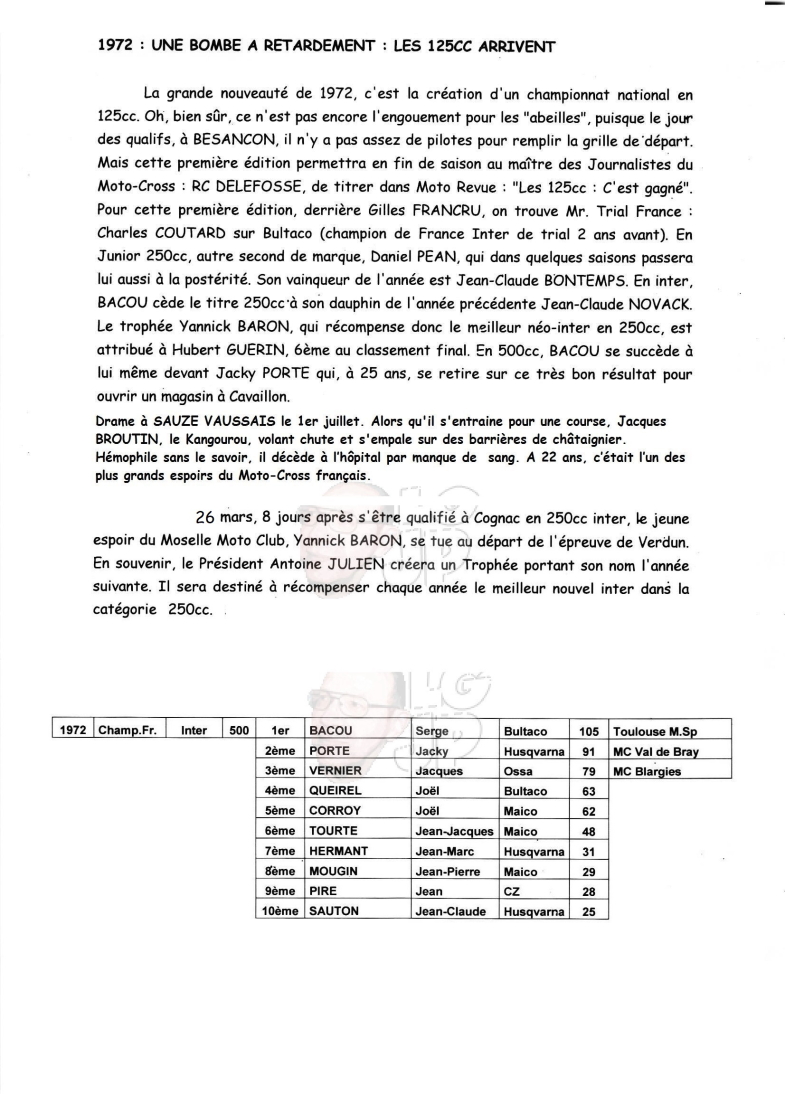 1972 : UNE BOMBE A RETARDEMENT : LES 125CC ARRIVENT

La grande nouveauté de 1972, c'est la création d'un championnat national en 125cc. Oh, bien sûr, ce n'est pas encore l'engouement pour les "abeilles", puisque le jour des qualifs, à BESANCON, il n'y a pas assez de pilotes pour remplir la grille de départ. Mais cette première édition permettra en fin de saison au maître des Journalistes du Moto-Cross : RC DELEFOSSE, de titrer dans Moto Revue : "Les 125cc : C'est gagné". Pour cette première édition, derrière Gilles FRANCRU, on trouve Mr. Trial France : Charles COUTARD sur Bultaco (champion de France Inter de trial 2 ans avant). En Junior 250cc, autre second de marque, Daniel PEAN, qui dans quelques saisons passera lui aussi à la postérité. Son vainqueur de l'année est Jean-Claude BONTEMPS. En inter, BACOU cède le titre 250cc à son dauphin de l'année précédente Jean-Claude NOVACK. Le trophée Yannick BARON, qui récompense donc le meilleur néo-inter en 250cc, est attribué à Hubert GUERIN, 6ème au classement final. En 500cc, BACOU se succède à lui même devant Jacky PORTE qui, à 25 ans, se retire sur ce très bon résultat pour ouvrir un magasin à Cavaillon.

Drame à SAUZE VAUSSAIS le 1er juillet. Alors qu'il s'entraine pour une course, Jacques BROUTIN, le Kangourou, volant chute et s'empale sur des barrières de châtaignier. Hémophile sans le savoir, il décède à l'hôpital par manque de sang. A 22 ans, c'était l'un des plus grands espoirs du Moto-Cross français.

26 mars, 8 jours après s'être qualifié à Cognac en 250cc inter, le jeune espoir du Moselle Moto Club, Yannick BARON, se tue au départ de l'épreuve de Verdun. En souvenir, le Président Antoine JULIEN créera un Trophée portant son nom l'année suivante. Il sera destiné à récompenser chaque année le meilleur nouvel inter dans la catégorie 250cc.

| 1972 | Champ.Fr. | Inter | 500 | 1er | BACOU | Serge | Bultaco | 105 | Toulouse M.Sp |
|---|---|---|---|---|---|---|---|---|---|
| | | | | 2ème | PORTE | Jacky | Husqvarna | 91 | MC Val de Bray |
| | | | | 3ème | VERNIER | Jacques | Ossa | 79 | MC Blargies |
| | | | | 4ème | QUEIREL | Joël | Bultaco | 63 | |
| | | | | 5ème | CORROY | Joël | Maico | 62 | |
| | | | | 6ème | TOURTE | Jean-Jacques | Maico | 48 | |
| | | | | 7ème | HERMANT | Jean-Marc | Husqvarna | 31 | |
| | | | | 8ème | MOUGIN | Jean-Pierre | Maico | 29 | |
| | | | | 9ème | PIRE | Jean | CZ | 28 | |
| | | | | 10ème | SAUTON | Jean-Claude | Husqvarna | 25 | |